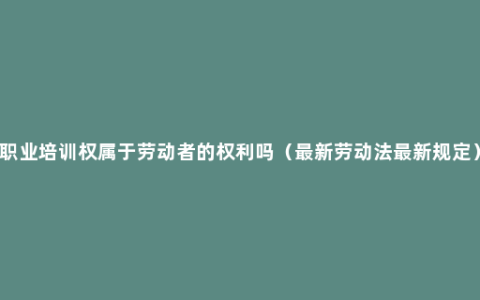 职业培训权属于劳动者的权利吗（最新劳动法最新规定）